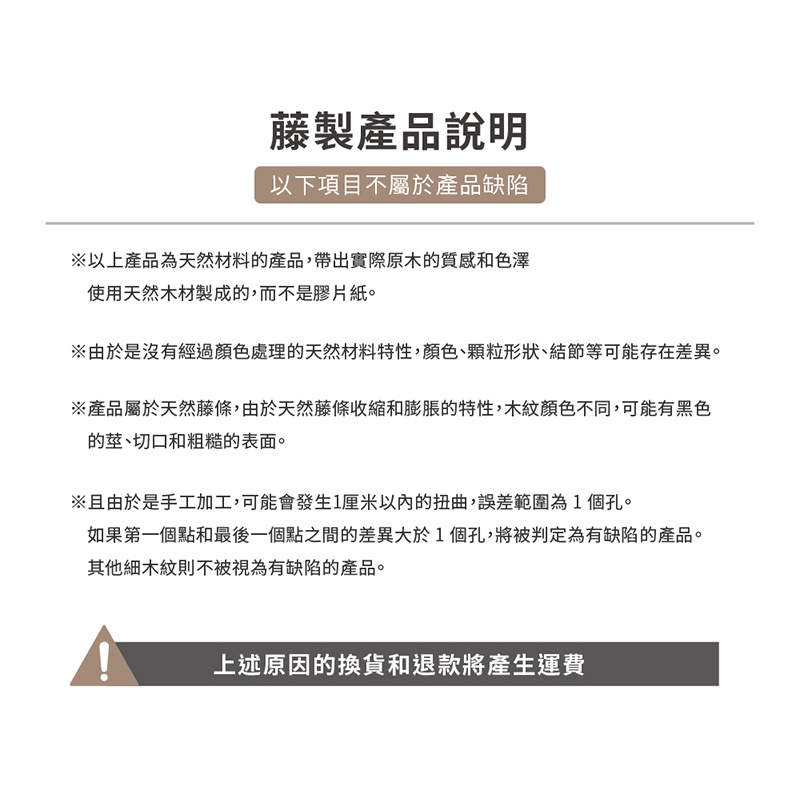 藤製產品說明

以下項目不屬於產品缺陷

※以上產品為天然材料的產品，帶出實際原木的質感和色澤
使用天然木材製成的，而不是膠片紙。

※由於是沒有經過顏色處理的天然材料特性，顏色、顆粒形狀、結節等可能存在差異。

※產品屬於天然藤條，由於天然藤條收縮和膨脹的特性，木紋顏色不同，可能有黑色的莖、切口和粗糙的表面。

※且由於是手工加工，可能會發生1厘米以內的扭曲，誤差範圍為 1 個孔。
如果第一個點和最後一個點之間的差異大於 1 個孔，將被判定為有缺陷的產品。
其他細木紋則不被視為有缺陷的產品。

!

上述原因的換貨和退款將產生運費